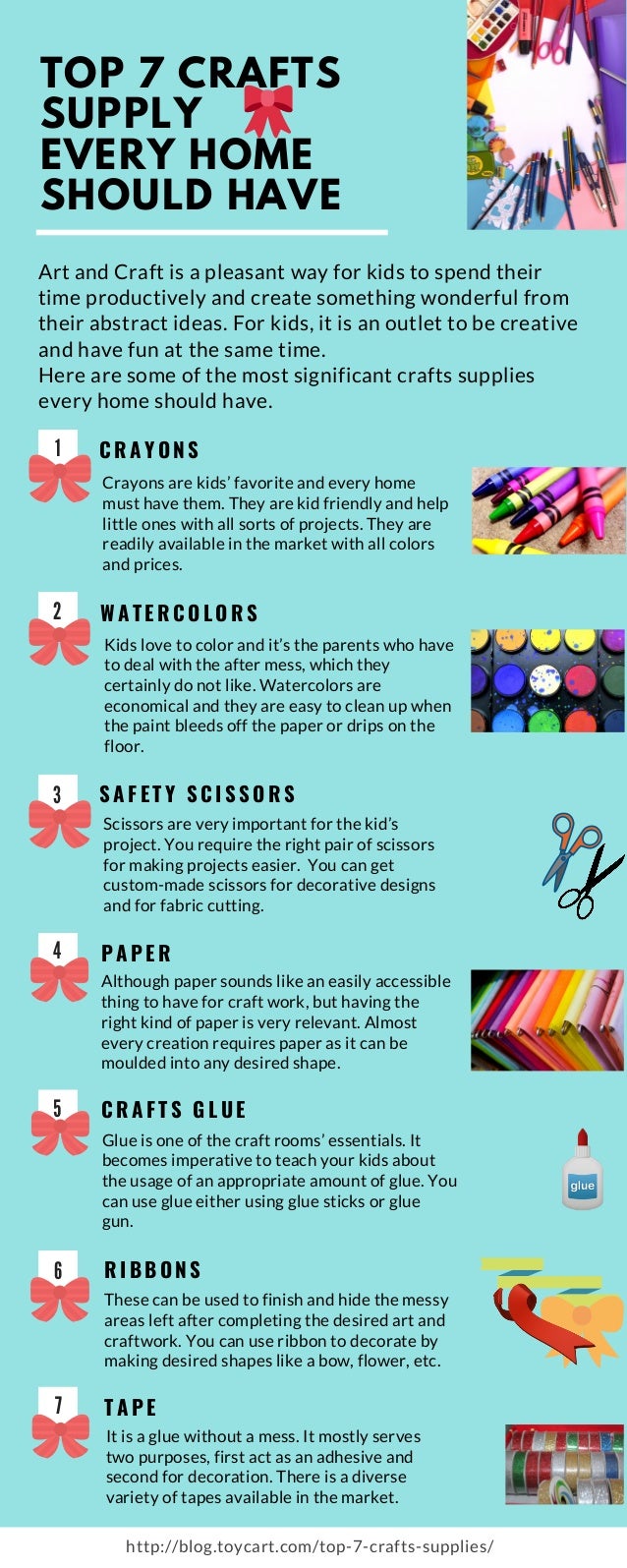 TOP 7 CRAFTS SUPPLY EVERY HOME SHOULD HAVE

Art and Craft is a pleasant way for kids to spend their time productively and create something wonderful from their abstract ideas. For kids, it is an outlet to be creative and have fun at the same time.
Here are some of the most significant crafts supplies every home should have.

1
CRAYONS

Crayons are kids' favorite and every home must have them. They are kid friendly and help little ones with all sorts of projects. They are readily available in the market with all colors and prices.

2
WATERCOLORS

Kids love to color and it's the parents who have to deal with the after mess, which they certainly do not like. Watercolors are economical and they are easy to clean up when the paint bleeds off the paper or drips on the floor.

3
SAFETY SCISSORS

Scissors are very important for the kid's project. You require the right pair of scissors for making projects easier. You can get custom-made scissors for decorative designs and for fabric cutting.

4
PAPER

Although paper sounds like an easily accessible thing to have for craft work, but having the right kind of paper is very relevant. Almost every creation requires paper as it can be moulded into any desired shape.

5
CRAFTS GLUE

Glue is one of the craft rooms' essentials. It becomes imperative to teach your kids about the usage of an appropriate amount of glue. You can use glue either using glue sticks or glue gun.

glue

6
RIBBONS

These can be used to finish and hide the messy areas left after completing the desired art and craftwork. You can use ribbon to decorate by making desired shapes like a bow, flower, etc.

7
TAPE

It is a glue without a mess. It mostly serves two purposes, first act as an adhesive and second for decoration. There is a diverse variety of tapes available in the market.

http://blog.toycart.com/top-7-crafts-supplies/